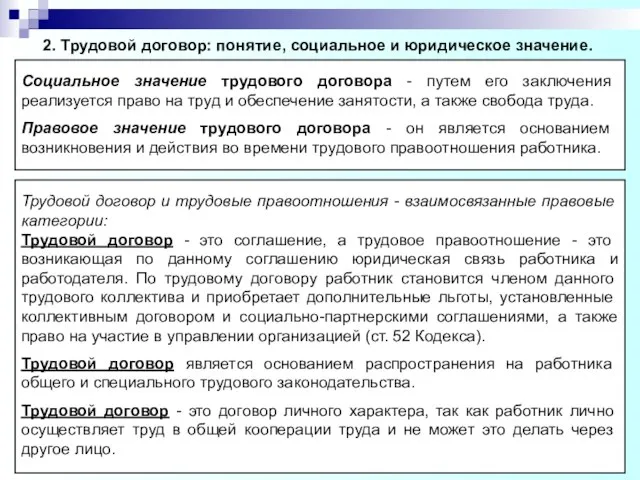 2. Трудовой договор: понятие, социальное и юридическое значение.

Социальное значение трудового договора - путем его заключения реализуется право на труд и обеспечение занятости, а также свобода труда.

Правовое значение трудового договора - он является основанием возникновения и действия во времени трудового правоотношения работника.

Трудовой договор и трудовые правоотношения - взаимосвязанные правовые категории:
Трудовой договор - это соглашение, а трудовое правоотношение - это возникающая по данному соглашению юридическая связь работника и работодателя. По трудовому договору работник становится членом данного трудового коллектива и приобретает дополнительные льготы, установленные коллективным договором и социально-партнерскими соглашениями, а также право на участие в управлении организацией (ст. 52 Кодекса).

Трудовой договор является основанием распространения на работника общего и специального трудового законодательства.

Трудовой договор - это договор личного характера, так как работник лично осуществляет труд в общей кооперации труда и не может это делать через другое лицо.